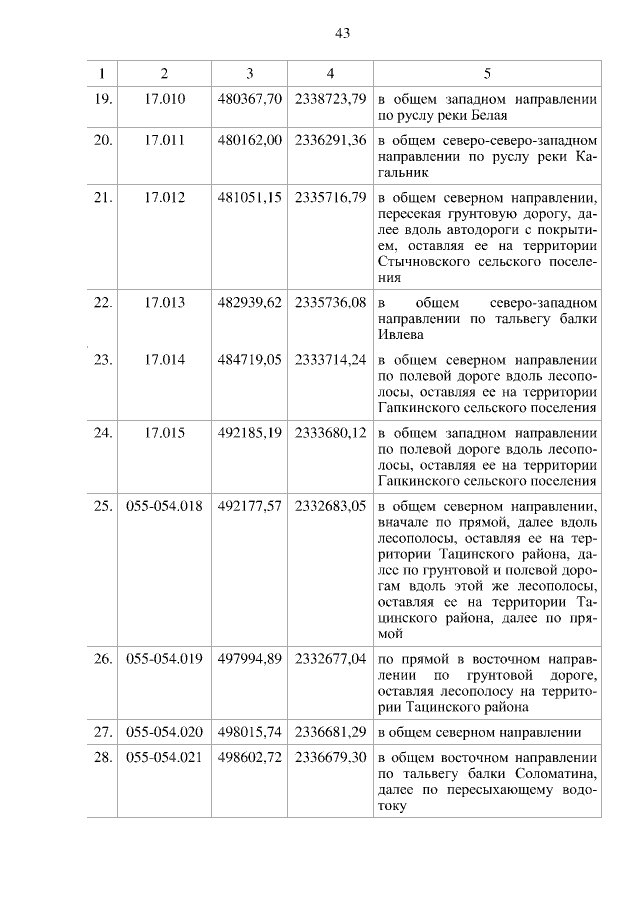 43

| 1 | 2 | 3 | 4 | 5 |
|---|---|---|---|---|
| 19. | 17.010 | 480367,70 | 2338723,79 | в общем западном направлении по руслу реки Белая |
| 20. | 17.011 | 480162,00 | 2336291,36 | в общем северо-северо-западном направлении по руслу реки Кагальник |
| 21. | 17.012 | 481051,15 | 2335716,79 | в общем северном направлении, пересекая грунтовую дорогу, далее вдоль автодороги с покрытием, оставляя ее на территории Стычновского сельского поселения |
| 22. | 17.013 | 482939,62 | 2335736,08 | в общем северо-западном направлении по тальвегу балки Ивлева |
| 23. | 17.014 | 484719,05 | 2333714,24 | в общем северном направлении по полевой дороге вдоль лесополосы, оставляя ее на территории Гапкинского сельского поселения |
| 24. | 17.015 | 492185,19 | 2333680,12 | в общем западном направлении по полевой дороге вдоль лесополосы, оставляя ее на территории Гапкинского сельского поселения |
| 25. | 055-054.018 | 492177,57 | 2332683,05 | в общем северном направлении, вначале по прямой, далее вдоль лесополосы, оставляя ее на территории Тацинского района, далее по грунтовой и полевой дорогам вдоль этой же лесополосы, оставляя ее на территории Тацинского района, далее по прямой |
| 26. | 055-054.019 | 497994,89 | 2332677,04 | по прямой в восточном направлении по грунтовой дороге, оставляя лесополосу на территории Тацинского района |
| 27. | 055-054.020 | 498015,74 | 2336681,29 | в общем северном направлении |
| 28. | 055-054.021 | 498602,72 | 2336679,30 | в общем восточном направлении по тальвегу балки Соломатина, далее по пересыхающему водотоку |